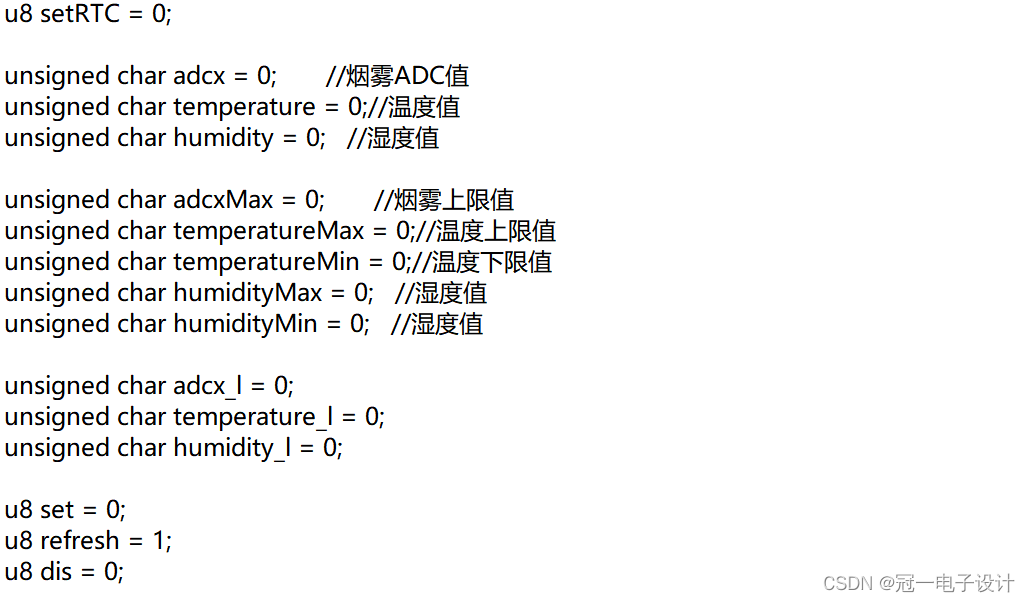 u8 setRTC = 0;

unsigned char adcx = 0;       //烟雾ADC值
unsigned char temperature = 0;//温度值
unsigned char humidity = 0;   //湿度值

unsigned char adcxMax = 0;       //烟雾上限值
unsigned char temperatureMax = 0;//温度上限值
unsigned char temperatureMin = 0;//温度下限值
unsigned char humidityMax = 0;   //湿度值
unsigned char humidityMin = 0;   //湿度值

unsigned char adcx_l = 0;
unsigned char temperature_l = 0;
unsigned char humidity_l = 0;

u8 set = 0;
u8 refresh = 1;
u8 dis = 0;

CSDN @冠一电子设计